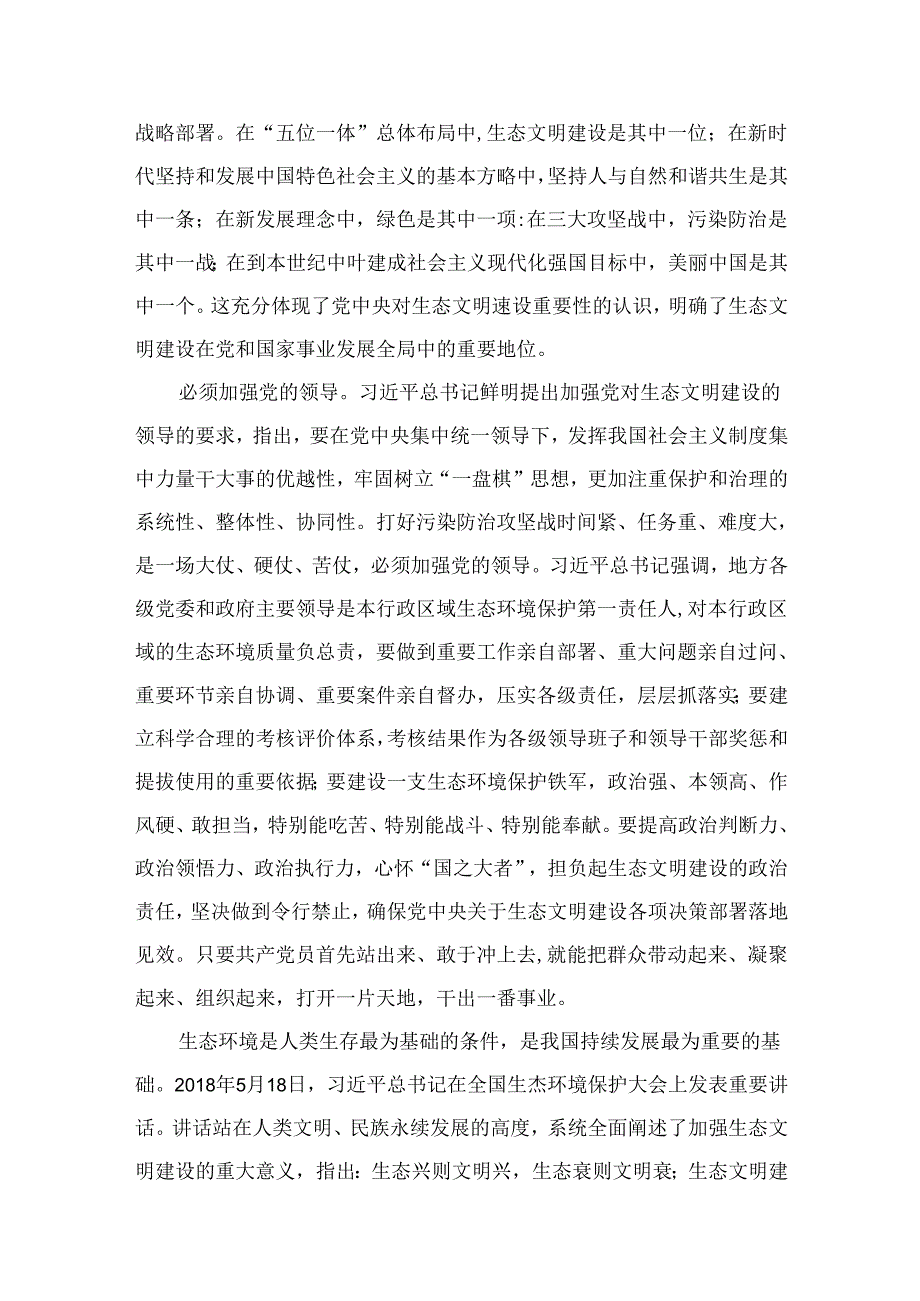 战略部署。在“五位一体”总体布局中,生态文明建设是其中一位；在新时代坚持和发展中国特色社会主义的基本方略中,坚持人与自然和谐共生是其中一条；在新发展理念中，绿色是其中一项:在三大攻坚战中，污染防治是其中一战;在到本世纪中叶建成社会主义现代化强国目标中，美丽中国是其中一个。这充分体现了党中央对生态文明速设重要性的认识，明确了生态文明建设在党和国家事业发展全局中的重要地位。

必须加强党的领导。习近平总书记鲜明提出加强党对生态文明建设的领导的要求，指出，要在党中央集中统一领导下，发挥我国社会主义制度集中力量干大事的优越性，牢固树立“一盘棋”思想，更加注重保护和治理的系统性、整体性、协同性。打好污染防治攻坚战时间紧、任务重、难度大，是一场大仗、硬仗、苦仗，必须加强党的领导。习近平总书记强调，地方各级党委和政府主要领导是本行政区域生态环境保护第一责任人,对本行政区域的生态环境质量负总责，要做到重要工作亲自部署、重大问题亲自过问、重要环节亲自协调、重要案件亲自督办，压实各级责任，层层抓落实;要建立科学合理的考核评价体系,考核结果作为各级领导班子和领导干部奖惩和提拔使用的重要依据;要建设一支生态环境保护铁军，政治强、本领高、作风硬、敢担当，特别能吃苦、特别能战斗、特别能奉献。要提高政治判断力、政治领悟力、政治执行力，心怀“国之大者”，担负起生态文明建设的政治责任，坚决做到令行禁止，确保党中央关于生态文明建设各项决策部署落地见效。只要共产党员首先站出来、敢于冲上去,就能把群众带动起来、凝聚起来、组织起来，打开一片天地，干出一番事业。

生态环境是人类生存最为基础的条件，是我国持续发展最为重要的基础。2018年5月18日，习近平总书记在全国生杰环境保护大会上发表重要讲话。讲话站在人类文明、民族永续发展的高度，系统全面阐述了加强生态文明建设的重大意义，指出：生态兴则文明兴，生态衰则文明衰；生态文明建